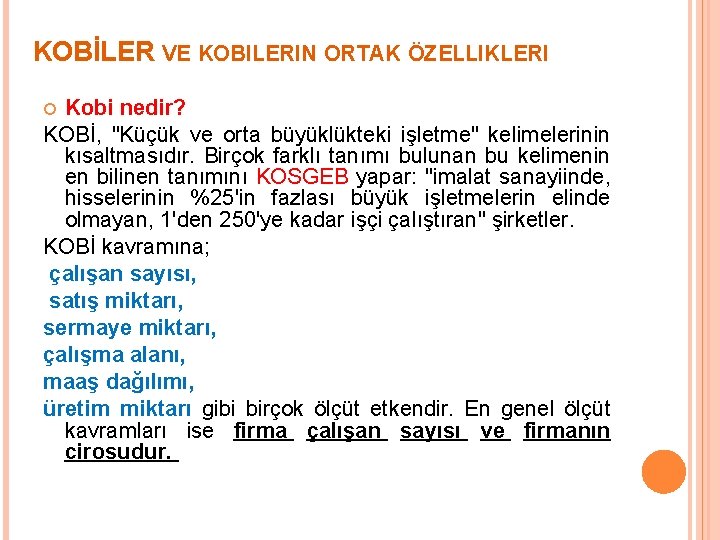 KOBİLER VE KOBILERIN ORTAK ÖZELLIKLERI

Kobi nedir?

KOBİ, "Küçük ve orta büyüklükteki işletme" kelimelerinin kısaltmasıdır. Birçok farklı tanımı bulunan bu kelimenin en bilinen tanımını KOSGEB yapar: "imalat sanayiinde, hisselerinin %25'in fazlası büyük işletmelerin elinde olmayan, 1'den 250'ye kadar işçi çalıştıran" şirketler.

KOBİ kavramına;

çalışan sayısı,

satış miktarı,

sermaye miktarı,

çalışma alanı,

maaş dağılımı,

üretim miktarı gibi birçok ölçüt etkendir. En genel ölçüt kavramları ise firma çalışan sayısı ve firmanın cirosudur.